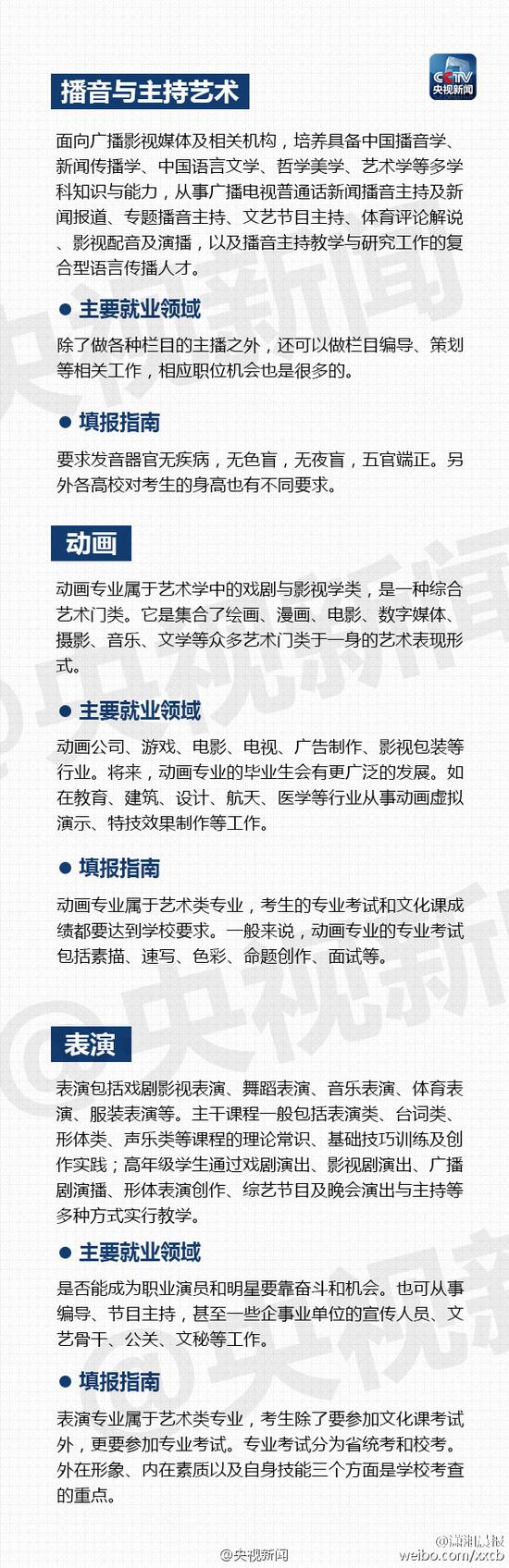 CCTV 央视新闻

播音与主持艺术

面向广播影视媒体及相关机构，培养具备中国播音学、新闻传播学、中国语言文学、哲学美学、艺术学等多学科知识与能力，从事广播电视普通话新闻播音主持及新闻报道、专题播音主持、文艺节目主持、体育评论解说、影视配音及演播，以及播音主持教学与研究工作的复合型语言传播人才。

● 主要就业领域

除了做各种栏目的主播之外，还可以做栏目编导、策划等相关工作，相应职位机会也是很多的。

● 填报指南

要求发音器官无疾病，无色盲，无夜盲，五官端正。另外各高校对考生的身高也有不同要求。

动画

动画专业属于艺术学中的戏剧与影视学类，是一种综合艺术门类。它是集合了绘画、漫画、电影、数字媒体、摄影、音乐、文学等众多艺术门类于一身的艺术表现形式。

● 主要就业领域

动画公司、游戏、电影、电视、广告制作、影视包装等行业。将来，动画专业的毕业生会有更广泛的发展。如在教育、建筑、设计、航天、医学等行业从事动画虚拟演示、特技效果制作等工作。

● 填报指南

动画专业属于艺术类专业，考生的专业考试和文化课成绩都要达到学校要求。一般来说，动画专业的专业考试包括素描、速写、色彩、命题创作、面试等。

表演

表演包括戏剧影视表演、舞蹈表演、音乐表演、体育表演、服装表演等。主干课程一般包括表演类、台词类、形体类、声乐类等课程的理论常识、基础技巧训练及创作实践；高年级学生通过戏剧演出、影视剧演出、广播剧演播、形体表演创作、综艺节目及晚会演出与主持等多种方式实行教学。

● 主要就业领域

是否能成为职业演员和明星要靠奋斗和机会。也可从事编导、节目主持，甚至一些企事业单位的宣传人员、文艺骨干、公关、文秘等工作。

● 填报指南

表演专业属于艺术类专业，考生除了要参加文化课考试外，更要参加专业考试。专业考试分为省统考和校考。外在形象、内在素质以及自身技能三个方面是学校考查的重点。

@央视新闻

潇湘晨报 weibo.com/xxcb